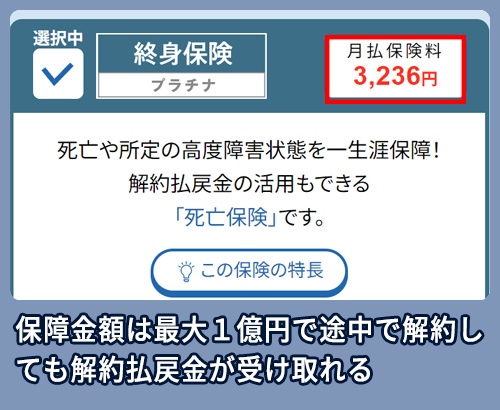 選択中

終身保険
プラチナ

月払保険料
3,236円

死亡や所定の高度障害状態を一生涯保障!
解約払戻金の活用もできる
「死亡保険」です。

この保険の特長

保障金額は最大１億円で途中で解約しても解約払戻金が受け取れる